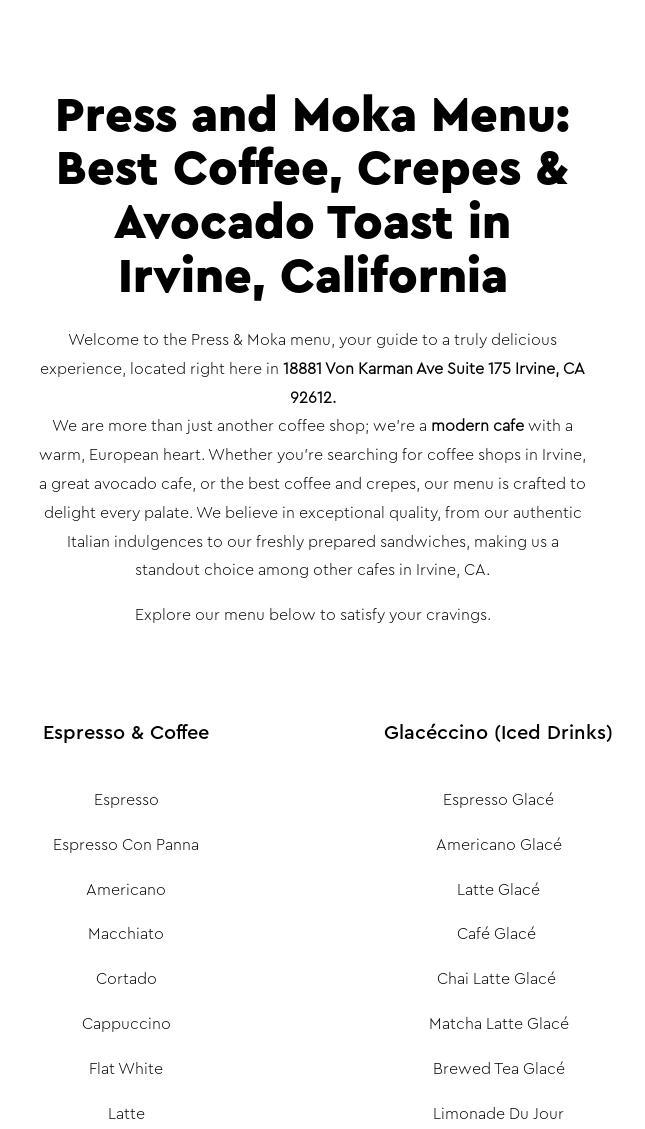 Press and Moka Menu: Best Coffee, Crepes & Avocado Toast in Irvine, California

Welcome to the Press & Moka menu, your guide to a truly delicious experience, located right here in 18881 Von Karman Ave Suite 175 Irvine, CA 92612.
We are more than just another coffee shop; we're a modern cafe with a warm, European heart. Whether you're searching for coffee shops in Irvine, a great avocado cafe, or the best coffee and crepes, our menu is crafted to delight every palate. We believe in exceptional quality, from our authentic Italian indulgences to our freshly prepared sandwiches, making us a standout choice among other cafes in Irvine, CA.

Explore our menu below to satisfy your cravings.

Espresso & Coffee

Espresso

Espresso Con Panna

Americano

Macchiato

Cortado

Cappuccino

Flat White

Latte

Glacéccino (Iced Drinks)

Espresso Glacé

Americano Glacé

Latte Glacé

Café Glacé

Chai Latte Glacé

Matcha Latte Glacé

Brewed Tea Glacé

Limonade Du Jour